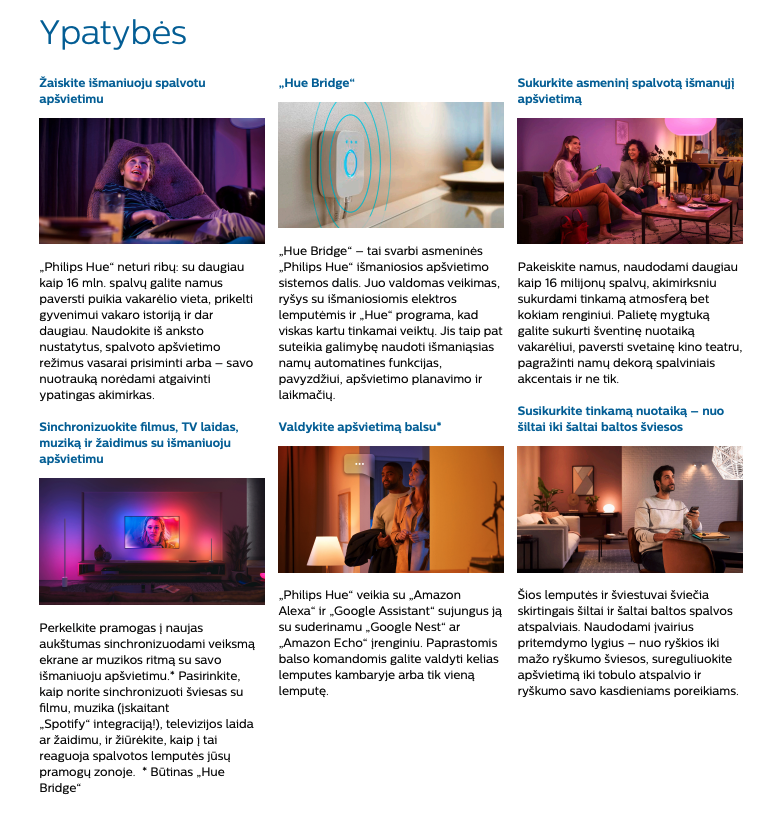 Ypatybės

Žaiskite išmaniuoju spalvotu apšvietimu

„Philips Hue“ neturi ribų: su daugiau kaip 16 mln. spalvų galite namus paversti puikia vakarėlio vieta, prikelti gyvenimui vakaro istoriją ir dar daugiau. Naudokite iš anksto nustatytus, spalvoto apšvietimo režimus vasarai prisiminti arba – savo nuotrauką norėdami atgaivinti ypatingas akimirkas.

Sinchronizuokite filmus, TV laidas, muziką ir žaidimus su išmaniuoju apšvietimu

Perkelkite pramogas į naujas aukštumas sinchronizuodami veiksmą ekrane ar muzikos ritmą su savo išmaniuoju apšvietimu.* Pasirinkite, kaip norite sinchronizuoti šviesas su filmu, muzika (įskaitant „Spotify“ integraciją!), televizijos laida ar žaidimu, ir žiūrėkite, kaip į tai reaguoja spalvotos lemputės jūsų pramogų zonoje. * Būtinas „Hue Bridge“

„Hue Bridge“

„Hue Bridge“ – tai svarbi asmeninės „Philips Hue“ išmaniosios apšvietimo sistemos dalis. Juo valdomas veikimas, ryšys su išmaniosiomis elektros lemputėmis ir „Hue“ programa, kad viskas kartu tinkamai veiktų. Jis taip pat suteikia galimybę naudoti išmaniąsias namų automatines funkcijas, pavyzdžiui, apšvietimo planavimo ir laikmačių.

Valdykite apšvietimą balsu*

„Philips Hue“ veikia su „Amazon Alexa“ ir „Google Assistant“ sujungus ją su suderinamu „Google Nest“ ar „Amazon Echo“ įrenginiu. Paprastomis balso komandomis galite valdyti kelias lemputes kambaryje arba tik vieną lemputę.

Sukurkite asmeninį spalvotą išmanųjį apšvietimą

Pakeiskite namus, naudodami daugiau kaip 16 milijonų spalvų, akimirksniu sukurdami tinkamą atmosferą bet kokiam renginiui. Palietę mygtuką galite sukurti šventinę nuotaiką vakarėliui, paversti svetainę kino teatru, pagražinti namų dekorą spalviniais akcentais ir ne tik.

Susikurkite tinkamą nuotaiką – nuo šiltai iki šaltai baltos šviesos

Šios lemputės ir šviestuvai šviečia skirtingais šiltai ir šaltai baltos spalvos atspalviais. Naudodami įvairius pritemdymo lygius – nuo ryškios iki mažo ryškumo šviesos, sureguliuokite apšvietimą iki tobulo atspalvio ir ryškumo savo kasdieniams poreikiams.